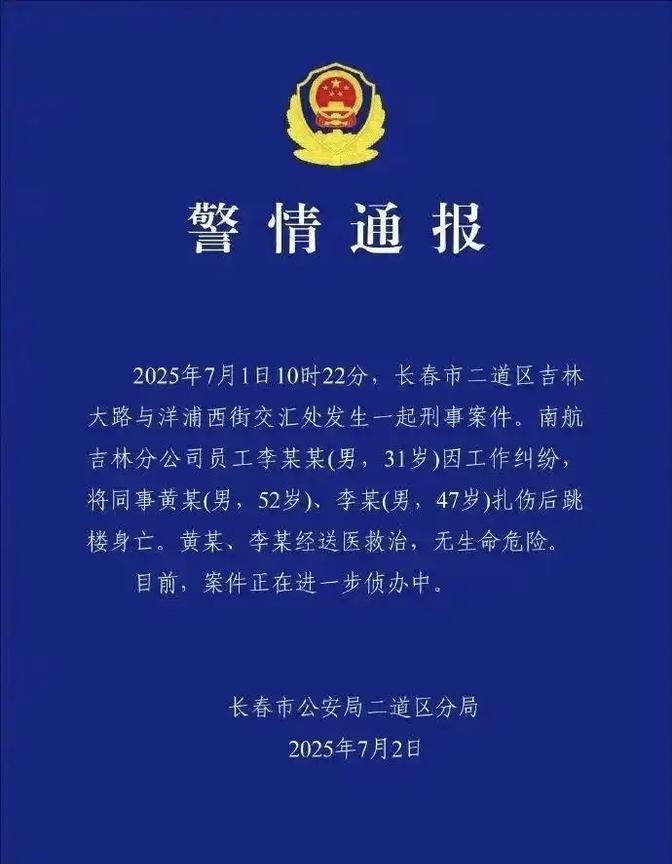 警情通报

2025年7月1日10时22分，长春市二道区吉林大路与洋浦西街交汇处发生一起刑事案件。南航吉林分公司员工李某某(男，31岁)因工作纠纷，将同事黄某(男，52岁)、李某(男，47岁)扎伤后跳楼身亡。黄某、李某经送医救治，无生命危险。

目前，案件正在进一步侦办中。

长春市公安局二道区分局
2025年7月2日